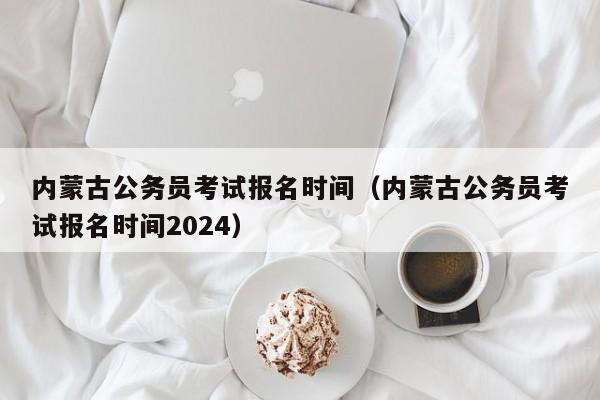 内蒙古公务员考试报名时间（内蒙古公务员考试报名时间2024）